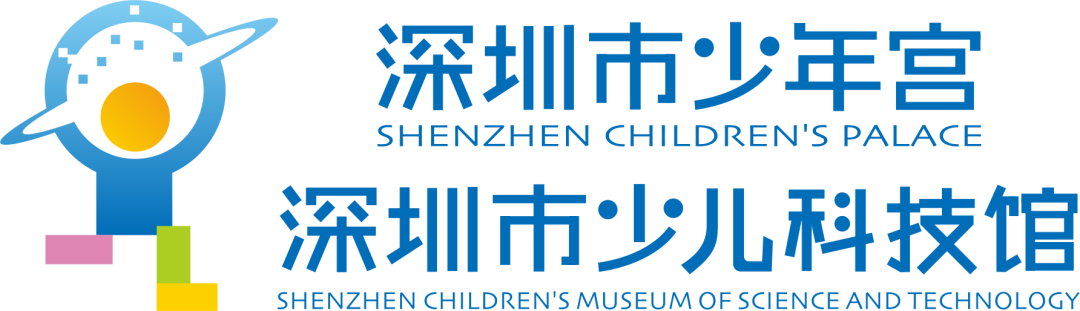 深圳市少年宫
SHENZHEN CHILDREN'S PALACE
深圳市少儿科技馆
SHENZHEN CHILDREN'S MUSEUM OF SCIENCE AND TECHNOLOGY